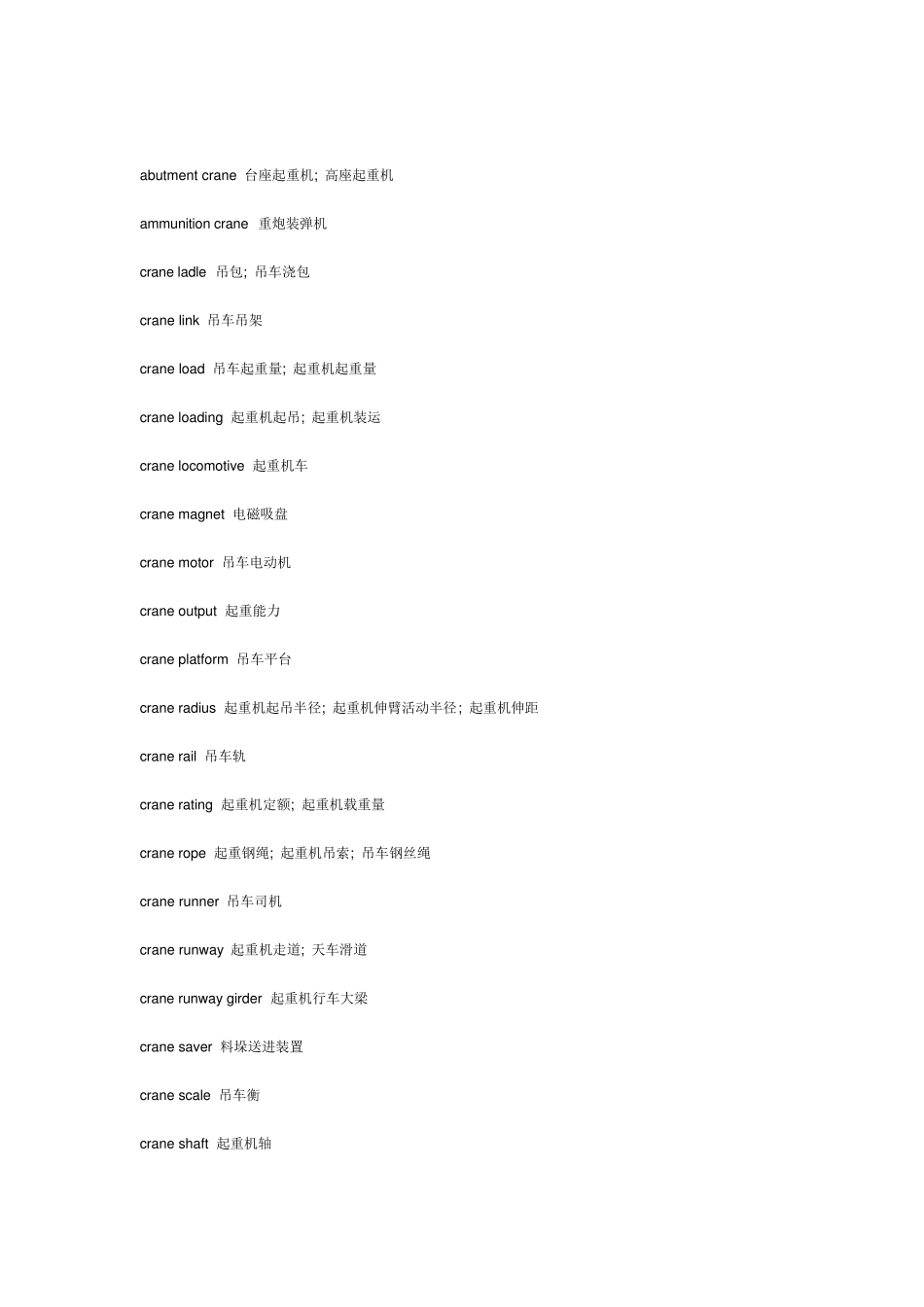 abutment crane 台座起重机; 高座起重机

ammunition crane 重炮装弹机

crane ladle 吊包; 吊车浇包

crane link 吊车吊架

crane load 吊车起重量; 起重机起重量

crane loading 起重机起吊; 起重机装运

crane locomotive 起重机车

crane magnet 电磁吸盘

crane motor 吊车电动机

crane output 起重能力

crane platform 吊车平台

crane radius 起重机起吊半径; 起重机伸臂活动半径; 起重机伸距

crane rail 吊车轨

crane rating 起重机定额; 起重机载重量

crane rope 起重钢绳; 起重机吊索; 吊车钢丝绳

crane runner 吊车司机

crane runway 起重机走道; 天车滑道

crane runway girder 起重机行车大梁

crane saver 料垛送进装置

crane scale 吊车衡

crane shaft 起重机轴